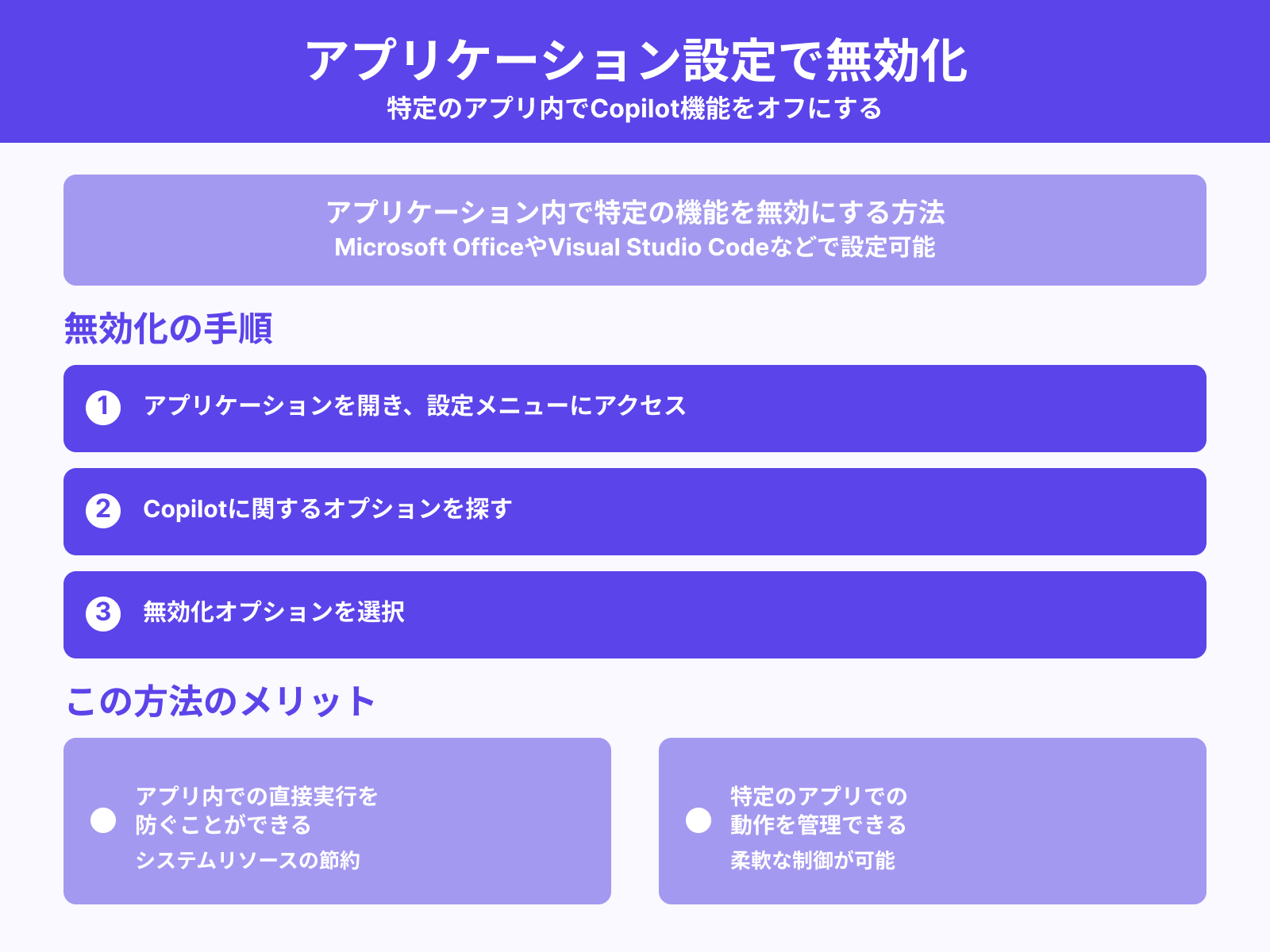 アプリケーション設定で無効化
特定のアプリ内でCopilot機能をオフにする

アプリケーション内で特定の機能を無効にする方法
Microsoft OfficeやVisual Studio Codeなどで設定可能

無効化の手順

1 アプリケーションを開き、設定メニューにアクセス

2 Copilotに関するオプションを探す

3 無効化オプションを選択

この方法のメリット

アプリ内での直接実行を防ぐことができる
システムリソースの節約

特定のアプリでの動作を管理できる
柔軟な制御が可能